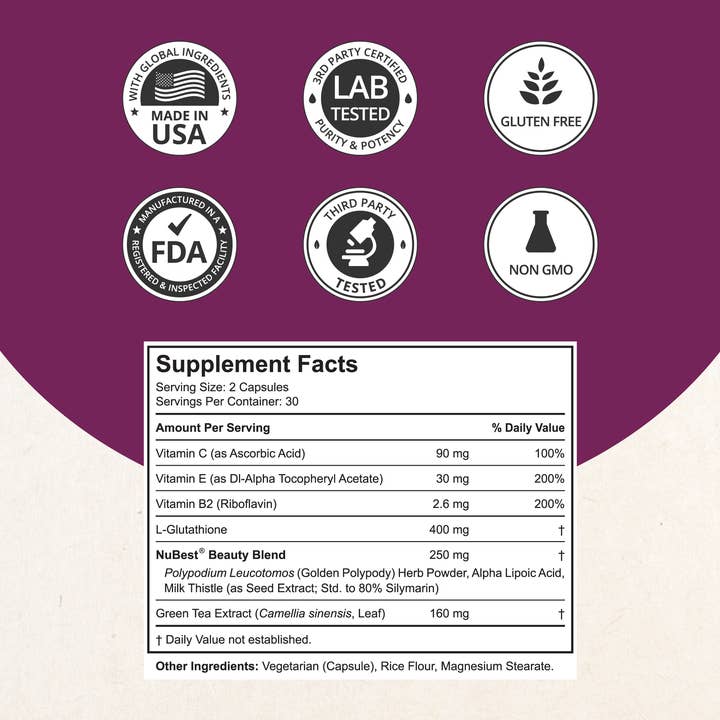 WITH GLOBAL INGREDIENTS
MADE IN USA

3RD PARTY CERTIFIED
LAB TESTED
PURITY & POTENCY

GLUTEN FREE

MANUFACTURED IN A
FDA
REGISTERED & INSPECTED FACILITY

THIRD PARTY
TESTED

NON GMO

Supplement Facts
Serving Size: 2 Capsules
Servings Per Container: 30

| Amount Per Serving | | % Daily Value |
|---|---|---|
| Vitamin C (as Ascorbic Acid) | 90 mg | 100% |
| Vitamin E (as Dl-Alpha Tocopheryl Acetate) | 30 mg | 200% |
| Vitamin B2 (Riboflavin) | 2.6 mg | 200% |
| L-Glutathione | 400 mg | † |
| NuBest® Beauty Blend | 250 mg | † |
| Polypodium Leucotomos (Golden Polypody) Herb Powder, Alpha Lipoic Acid, Milk Thistle (as Seed Extract; Std. to 80% Silymarin) | | |
| Green Tea Extract (Camellia sinensis, Leaf) | 160 mg | † |

† Daily Value not established.

Other Ingredients: Vegetarian (Capsule), Rice Flour, Magnesium Stearate.